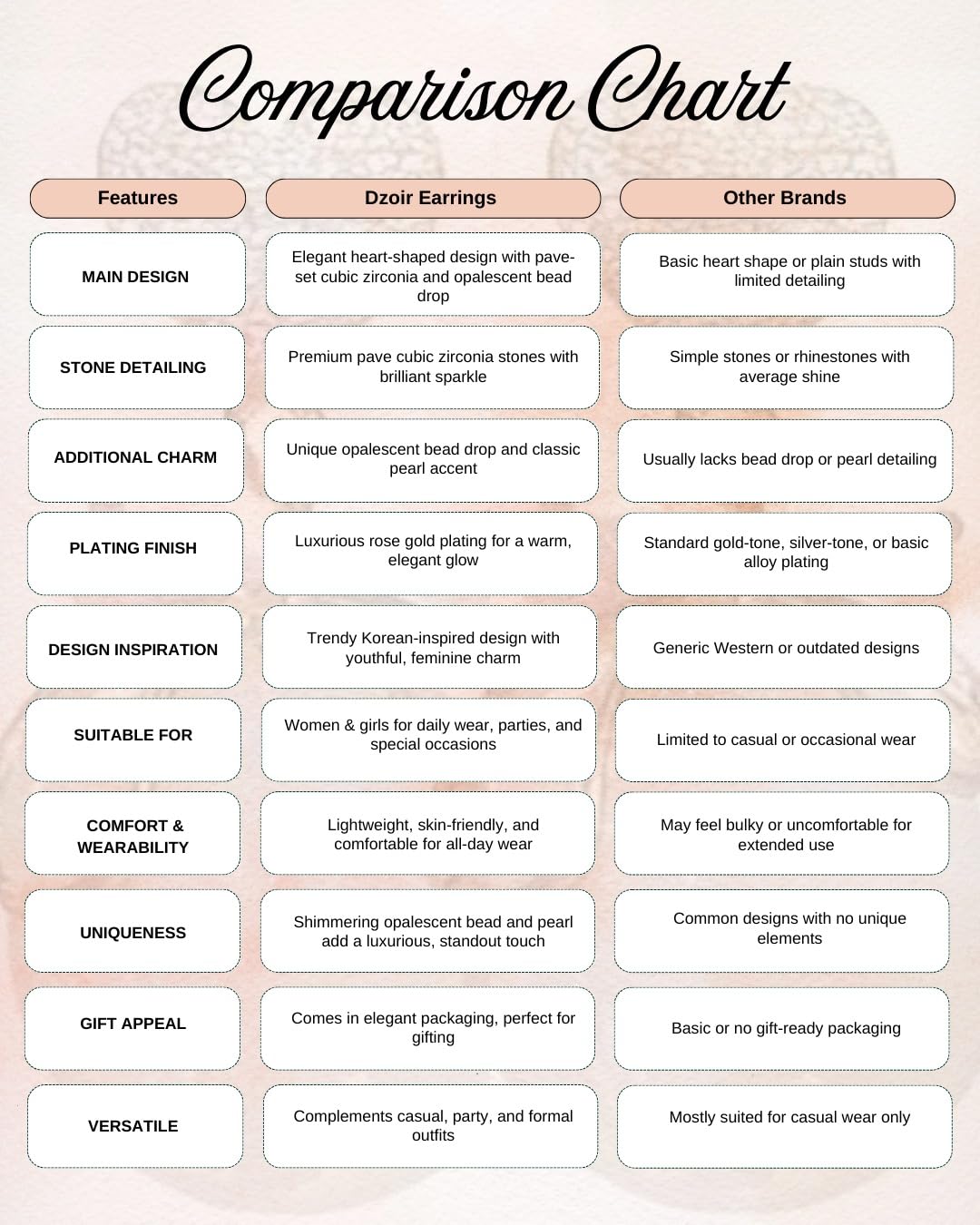 Comparison Chart

| Features | Dzoir Earrings | Other Brands |
|---|---|---|
| MAIN DESIGN | Elegant heart-shaped design with pave-set cubic zirconia and opalescent bead drop | Basic heart shape or plain studs with limited detailing |
| STONE DETAILING | Premium pave cubic zirconia stones with brilliant sparkle | Simple stones or rhinestones with average shine |
| ADDITIONAL CHARM | Unique opalescent bead drop and classic pearl accent | Usually lacks bead drop or pearl detailing |
| PLATING FINISH | Luxurious rose gold plating for a warm, elegant glow | Standard gold-tone, silver-tone, or basic alloy plating |
| DESIGN INSPIRATION | Trendy Korean-inspired design with youthful, feminine charm | Generic Western or outdated designs |
| SUITABLE FOR | Women & girls for daily wear, parties, and special occasions | Limited to casual or occasional wear |
| COMFORT & WEARABILITY | Lightweight, skin-friendly, and comfortable for all-day wear | May feel bulky or uncomfortable for extended use |
| UNIQUENESS | Shimmering opalescent bead and pearl add a luxurious, standout touch | Common designs with no unique elements |
| GIFT APPEAL | Comes in elegant packaging, perfect for gifting | Basic or no gift-ready packaging |
| VERSATILE | Complements casual, party, and formal outfits | Mostly suited for casual wear only |